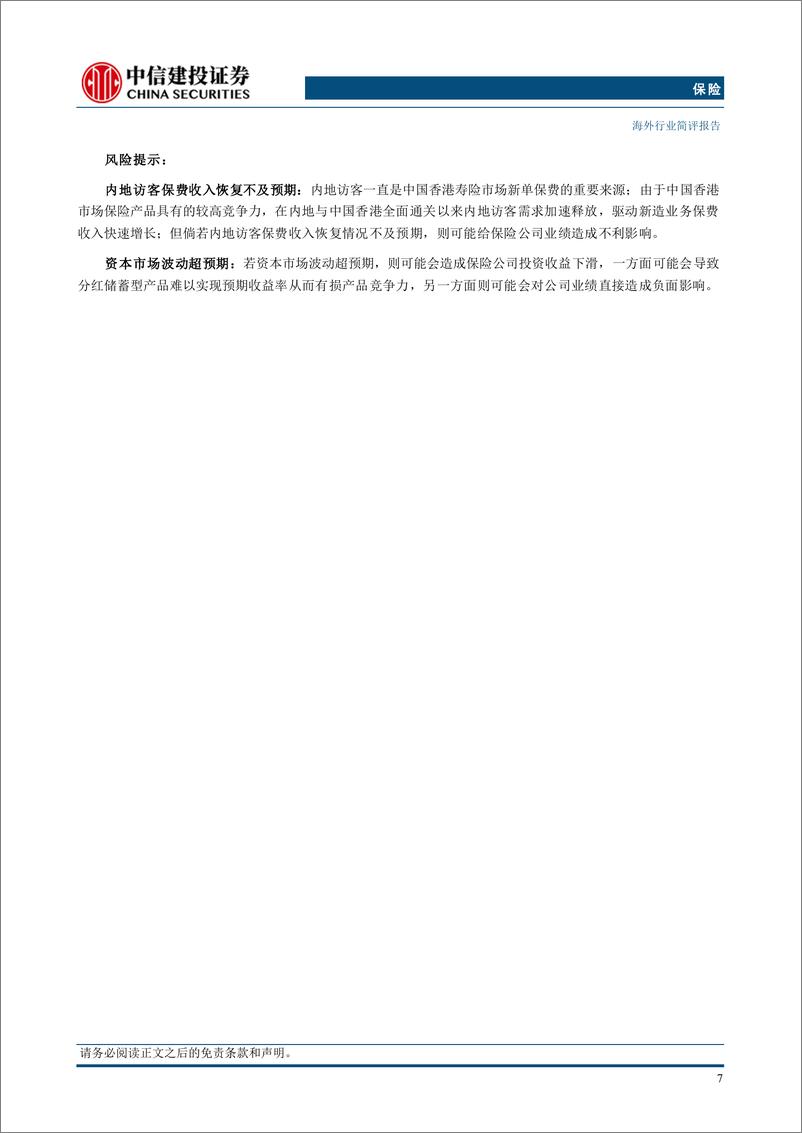 中信建投证券
CHINA SECURITIES

保险

海外行业简评报告

风险提示：

内地访客保费收入恢复不及预期：内地访客一直是中国香港寿险市场新单保费的重要来源；由于中国香港市场保险产品具有的较高竞争力，在内地与中国香港全面通关以来内地访客需求加速释放，驱动新造业务保费收入快速增长；但倘若内地访客保费收入恢复情况不及预期，则可能给保险公司业绩造成不利影响。

资本市场波动超预期：若资本市场波动超预期，则可能会造成保险公司投资收益下滑，一方面可能会导致分红储蓄型产品难以实现预期收益率从而有损产品竞争力，另一方面则可能会对公司业绩直接造成负面影响。

请务必阅读正文之后的免责条款和声明。

7